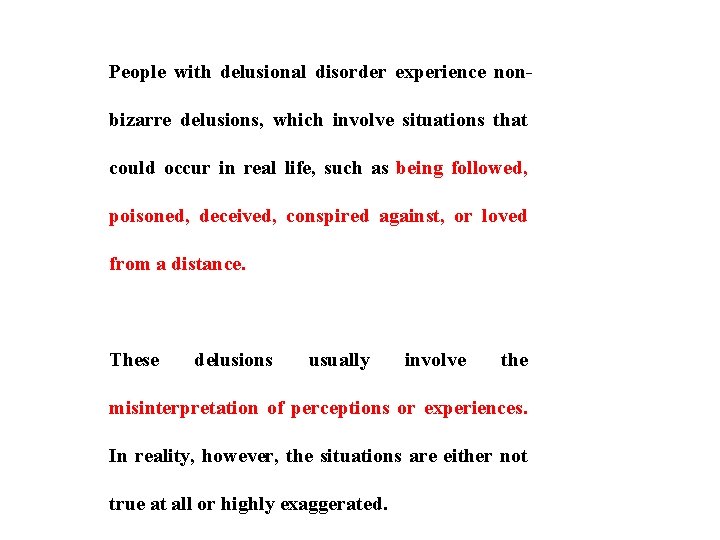 People with delusional disorder experience non-bizarre delusions, which involve situations that could occur in real life, such as being followed, poisoned, deceived, conspired against, or loved from a distance.

These delusions usually involve the misinterpretation of perceptions or experiences. In reality, however, the situations are either not true at all or highly exaggerated.